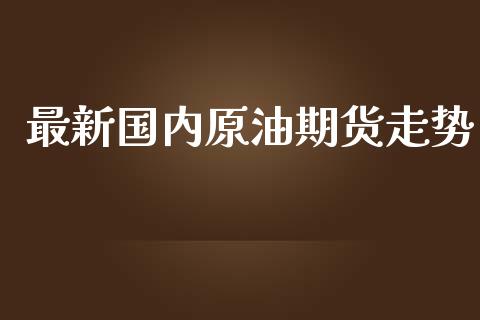 最新国内原油期货走势